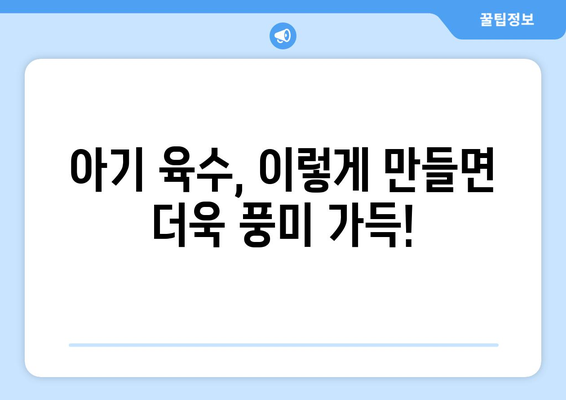 꿀팁정보

아기 육수, 이렇게 만들면 더욱 풍미 가득!